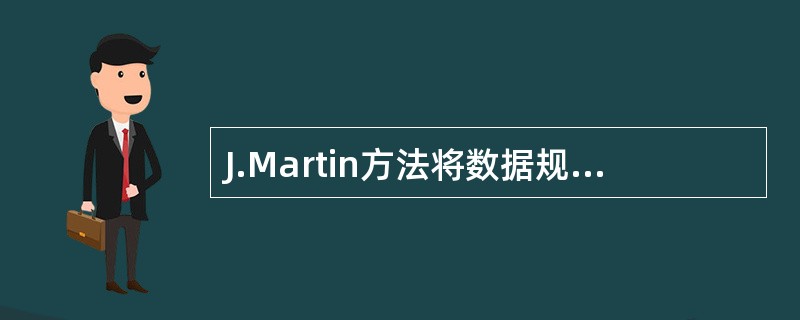 J.Martin方法将数据规...